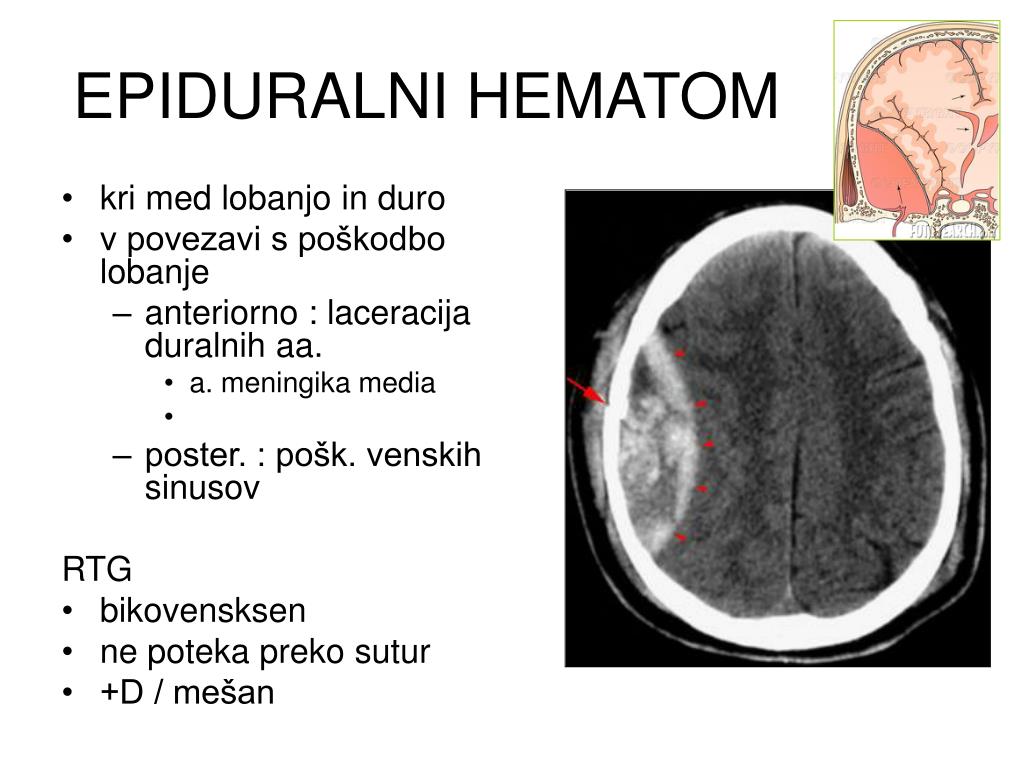 EPIDURALNI HEMATOM

• kri med lobanjo in duro
• v povezavi s poškodbo lobanje
  – anteriorno : laceracija duralnih aa.
    • a. meningika media
    •
  – poster. : pošk. venskih sinusov

RTG
• bikovensksen
• ne poteka preko sutur
• +D / mešan